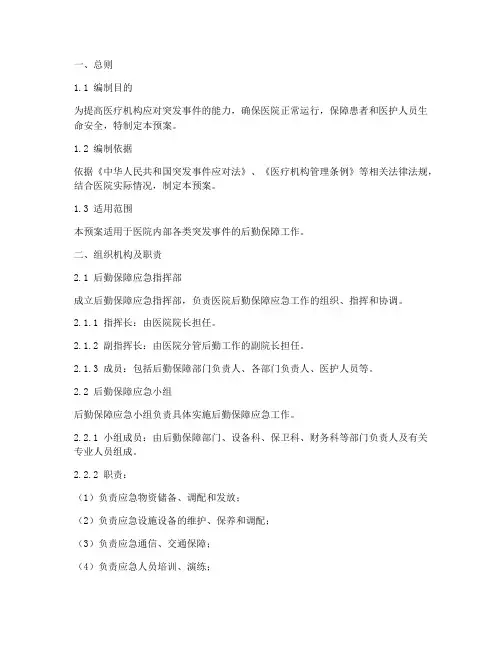 一、总则

1.1 编制目的

为提高医疗机构应对突发事件的能力，确保医院正常运行，保障患者和医护人员生命安全，特制定本预案。

1.2 编制依据

依据《中华人民共和国突发事件应对法》、《医疗机构管理条例》等相关法律法规，结合医院实际情况，制定本预案。

1.3 适用范围

本预案适用于医院内部各类突发事件的后勤保障工作。

二、组织机构及职责

2.1 后勤保障应急指挥部

成立后勤保障应急指挥部，负责医院后勤保障应急工作的组织、指挥和协调。

2.1.1 指挥长：由医院院长担任。

2.1.2 副指挥长：由医院分管后勤工作的副院长担任。

2.1.3 成员：包括后勤保障部门负责人、各部门负责人、医护人员等。

2.2 后勤保障应急小组

后勤保障应急小组负责具体实施后勤保障应急工作。

2.2.1 小组成员：由后勤保障部门、设备科、保卫科、财务科等部门负责人及有关专业人员组成。

2.2.2 职责：

（1）负责应急物资储备、调配和发放；

（2）负责应急设施设备的维护、保养和调配；

（3）负责应急通信、交通保障；

（4）负责应急人员培训、演练；